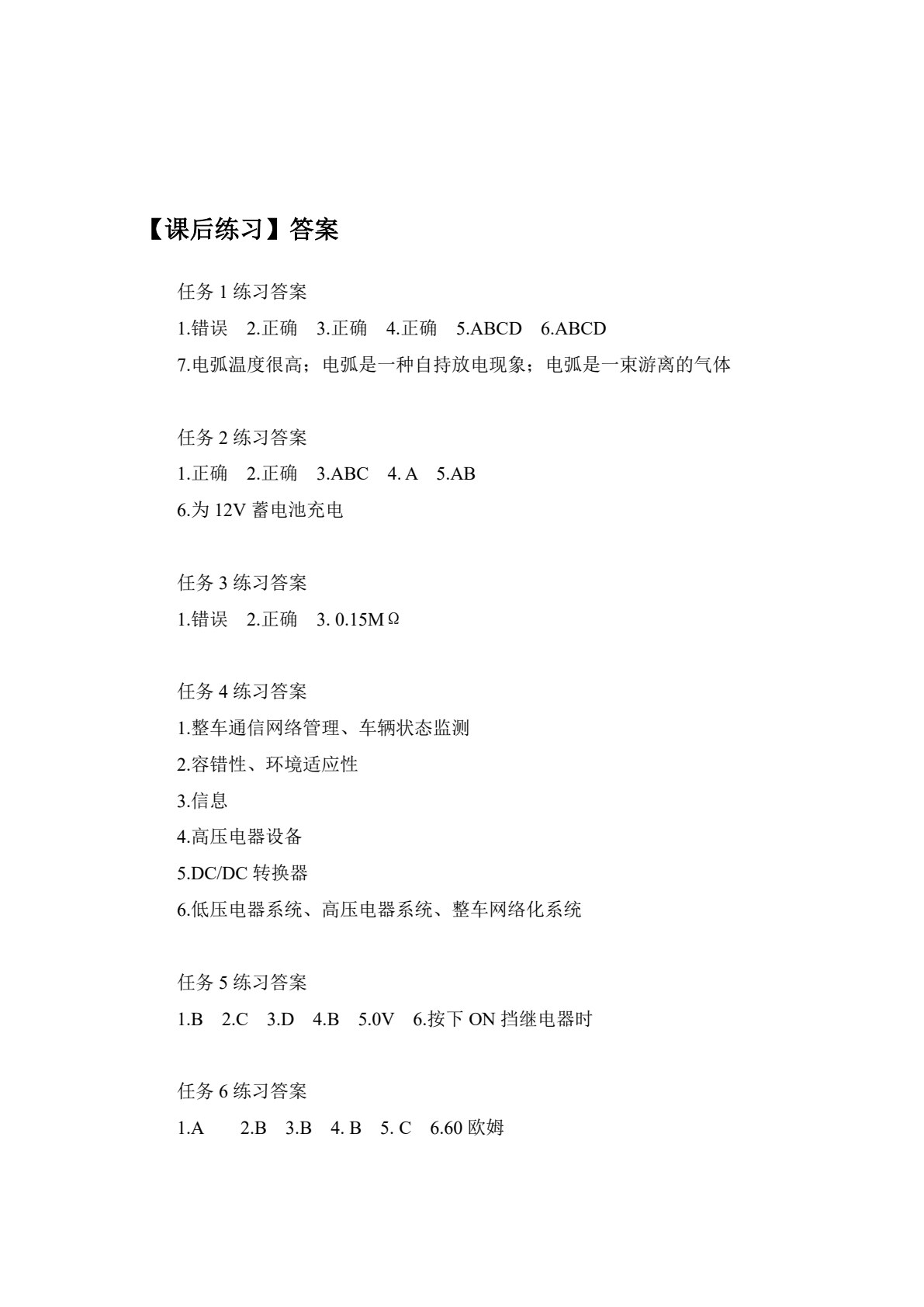 【课后练习】答案

任务 1 练习答案

1.错误　2.正确　3.正确　4.正确　5.ABCD　6.ABCD

7.电弧温度很高；电弧是一种自持放电现象；电弧是一束游离的气体

任务 2 练习答案

1.正确　2.正确　3.ABC　4. A　5.AB

6.为 12V 蓄电池充电

任务 3 练习答案

1.错误　2.正确　3. 0.15MΩ

任务 4 练习答案

1.整车通信网络管理、车辆状态监测

2.容错性、环境适应性

3.信息

4.高压电器设备

5.DC/DC 转换器

6.低压电器系统、高压电器系统、整车网络化系统

任务 5 练习答案

1.B　2.C　3.D　4.B　5.0V　6.按下 ON 挡继电器时

任务 6 练习答案

1.A　2.B　3.B　4. B　5. C　6.60 欧姆